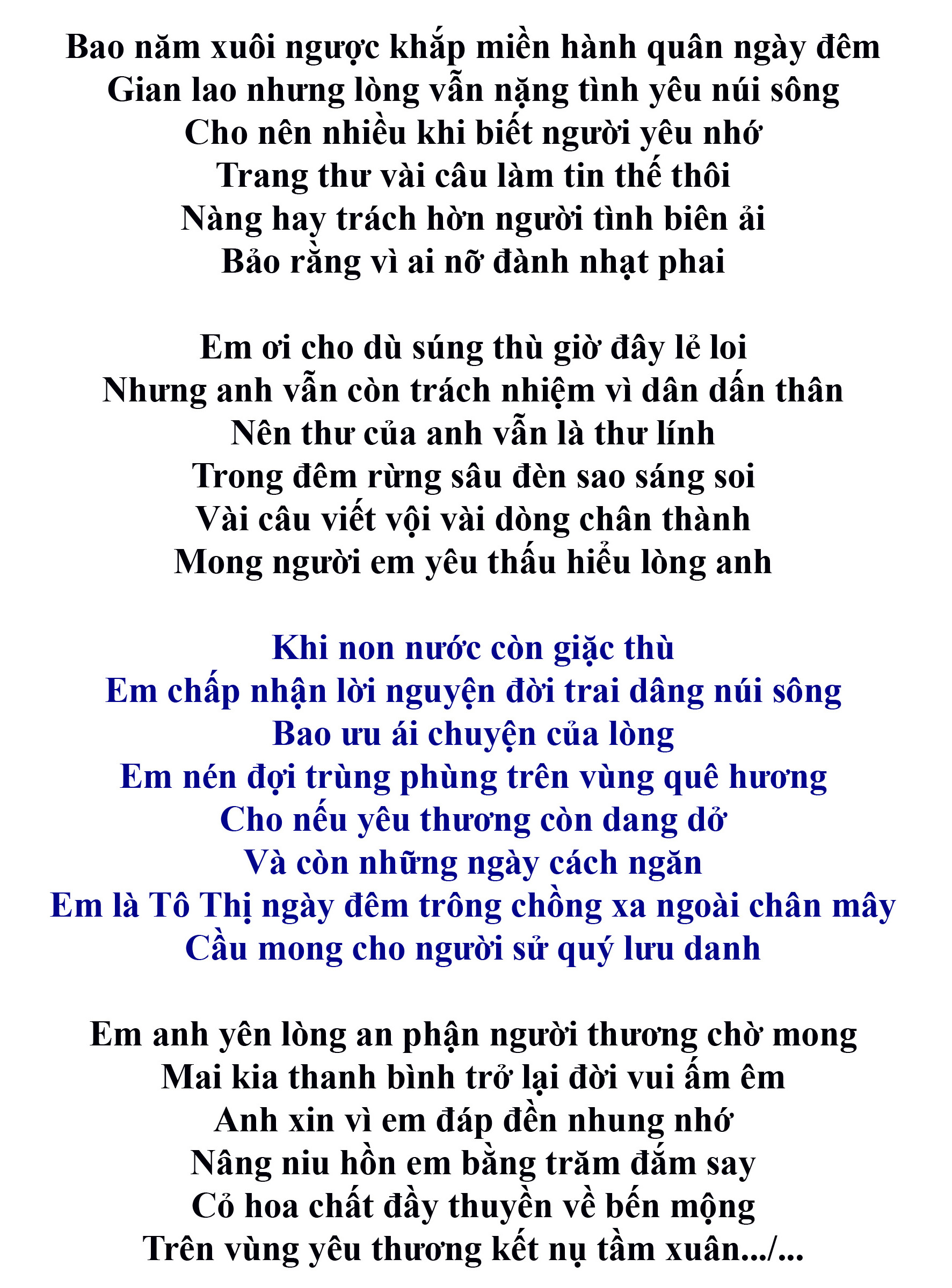 Bao năm xuôi ngược khắp miền hành quân ngày đêm
Gian lao nhưng lòng vẫn nặng tình yêu núi sông
Cho nên nhiều khi biết người yêu nhớ
Trang thư vài câu làm tin thế thôi
Nàng hay trách hờn người tình biên ải
Bảo rằng vì ai nỡ đành nhạt phai

Em ơi cho dù súng thù giờ đây lẻ loi
Nhưng anh vẫn còn trách nhiệm vì dân dấn thân
Nên thư của anh vẫn là thư lính
Trong đêm rừng sâu đèn sao sáng soi
Vài câu viết vội vài dòng chân thành
Mong người em yêu thấu hiểu lòng anh

Khi non nước còn giặc thù
Em chấp nhận lời nguyện đời trai dâng núi sông
Bao ưu ái chuyện của lòng
Em nén đợi trùng phùng trên vùng quê hương
Cho nếu yêu thương còn dang dở
Và còn những ngày cách ngăn
Em là Tô Thị ngày đêm trông chồng xa ngoài chân mây
Cầu mong cho người sử quý lưu danh

Em anh yên lòng an phận người thương chờ mong
Mai kia thanh bình trở lại đời vui ấm êm
Anh xin vì em đáp đền nhung nhớ
Nâng niu hồn em bằng trăm đắm say
Cỏ hoa chất đầy thuyền về bến mộng
Trên vùng yêu thương kết nụ tầm xuân.../...